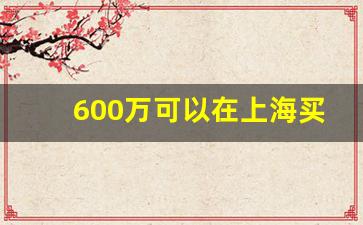 600万可以在上海买